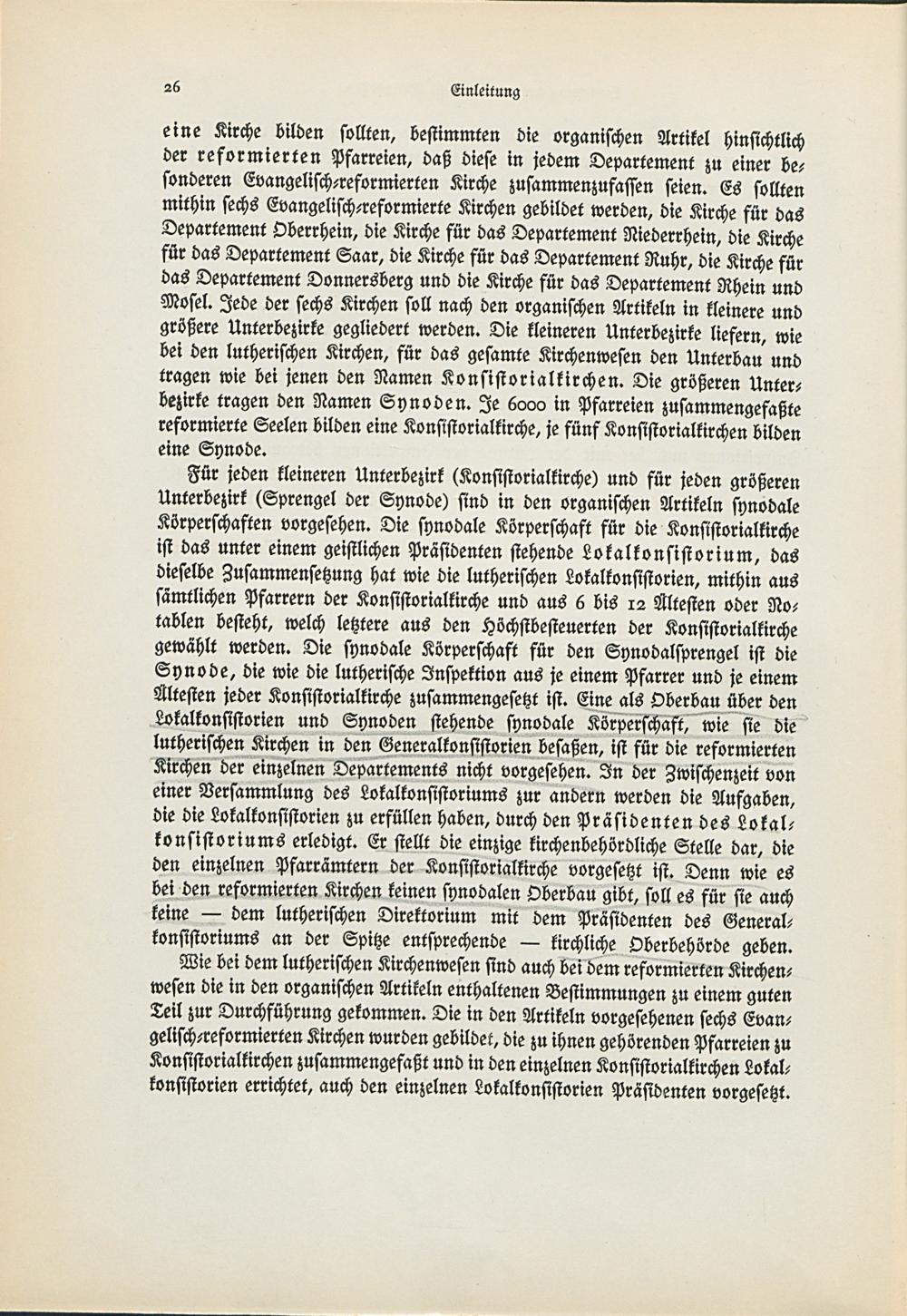 26 Einleitung

eine Kirche bilden sollten, bestimmten die organischen Artikel hinsichtlich der reformierten Pfarreien, daß diese in jedem Departement zu einer besonderen Evangelisch-reformierten Kirche zusammenzufassen seien. Es sollten mithin sechs Evangelisch-reformierte Kirchen gebildet werden, die Kirche für das Departement Oberrhein, die Kirche für das Departement Niederrhein, die Kirche für das Departement Saar, die Kirche für das Departement Ruhr, die Kirche für das Departement Donnersberg und die Kirche für das Departement Rhein und Mosel. Jede der sechs Kirchen soll nach den organischen Artikeln in kleinere und größere Unterbezirke gegliedert werden. Die kleineren Unterbezirke liefern, wie bei den lutherischen Kirchen, für das gesamte Kirchenwesen den Unterbau und tragen wie bei jenen den Namen Konsistorialkirchen. Die größeren Unterbezirke tragen den Namen Synoden. Je 6000 in Pfarreien zusammengefaßte reformierte Seelen bilden eine Konsistorialkirche, je fünf Konsistorialkirchen bilden eine Synode.

Für jeden kleineren Unterbezirk (Konsistorialkirche) und für jeden größeren Unterbezirk (Sprengel der Synode) sind in den organischen Artikeln synodale Körperschaften vorgesehen. Die synodale Körperschaft für die Konsistorialkirche ist das unter einem geistlichen Präsidenten stehende Lokalkonsistorium, das dieselbe Zusammensetzung hat wie die lutherischen Lokalkonsistorien, mithin aus sämtlichen Pfarrern der Konsistorialkirche und aus 6 bis 12 Ältesten oder Notablen besteht, welch letztere aus den Höchstbesteuerten der Konsistorialkirche gewählt werden. Die synodale Körperschaft für den Synodalsprengel ist die Synode, die wie die lutherische Inspektion aus je einem Pfarrer und je einem Ältesten jeder Konsistorialkirche zusammengesetzt ist. Eine als Oberbau über den Lokalkonsistorien und Synoden stehende synodale Körperschaft, wie sie die lutherischen Kirchen in den Generalkonsistorien besaßen, ist für die reformierten Kirchen der einzelnen Departements nicht vorgesehen. In der Zwischenzeit von einer Versammlung des Lokalkonsistoriums zur andern werden die Aufgaben, die die Lokalkonsistorien zu erfüllen haben, durch den Präsidenten des Lokalkonsistoriums erledigt. Er stellt die einzige kirchenbehördliche Stelle dar, die den einzelnen Pfarrämtern der Konsistorialkirche vorgesetzt ist. Denn wie es bei den reformierten Kirchen keinen synodalen Oberbau gibt, soll es für sie auch keine — dem lutherischen Direktorium mit dem Präsidenten des Generalkonsistoriums an der Spitze entsprechende — kirchliche Oberbehörde geben.

Wie bei dem lutherischen Kirchenwesen sind auch bei dem reformierten Kirchenwesen die in den organischen Artikeln enthaltenen Bestimmungen zu einem guten Teil zur Durchführung gekommen. Die in den Artikeln vorgesehenen sechs Evangelisch-reformierten Kirchen wurden gebildet, die zu ihnen gehörenden Pfarreien zu Konsistorialkirchen zusammengefaßt und in den einzelnen Konsistorialkirchen Lokalkonsistorien errichtet, auch den einzelnen Lokalkonsistorien Präsidenten vorgesetzt.